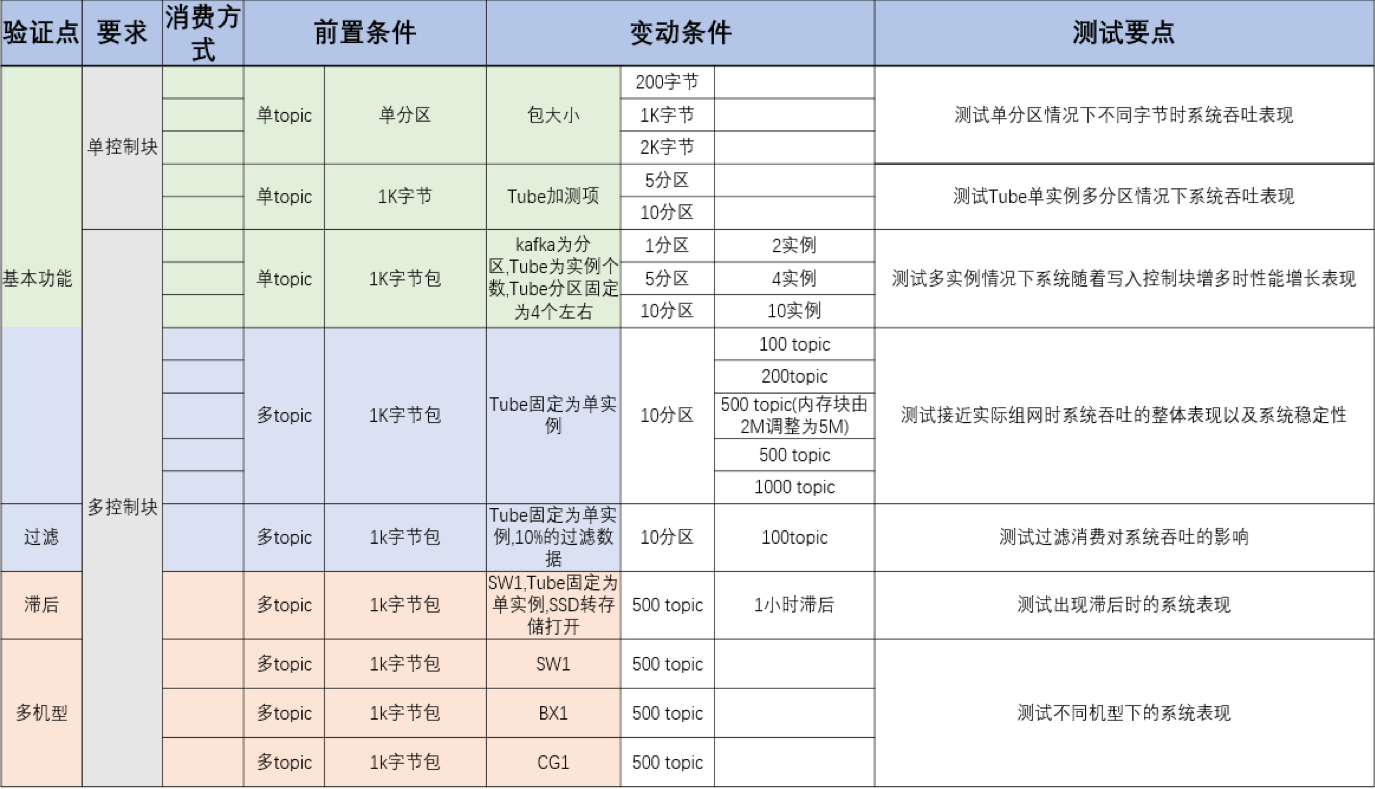 | 验证点 | 要求 | 消费方式 | 前置条件 | | 变动条件 | | | 测试要点 |
|---|---|---|---|---|---|---|---|---|
| 基本功能 | 单控制块 | | 单topic | 单分区 | 包大小 | 200字节 | | 测试单分区情况下不同字节时系统吞吐表现 |
| | | | | | | 1K字节 | | |
| | | | | | | 2K字节 | | |
| | | | 单topic | 1K字节 | Tube加测项 | 5分区 | | 测试Tube单实例多分区情况下系统吞吐表现 |
| | | | | | | 10分区 | | |
| | 多控制块 | | 单topic | 1K字节包 | kafka为分区,Tube为实例个数,Tube分区固定为4个左右 | 1分区 | 2实例 | 测试多实例情况下系统随着写入控制块增多时性能增长表现 |
| | | | | | | 5分区 | 4实例 | |
| | | | | | | 10分区 | 10实例 | |
| | | | 多topic | 1K字节包 | Tube固定为单实例 | 10分区 | 100 topic | 测试接近实际组网时系统吞吐的整体表现以及系统稳定性 |
| | | | | | | | 200topic | |
| | | | | | | | 500 topic(内存块由2M调整为5M) | |
| | | | | | | | 500 topic | |
| | | | | | | | 1000 topic | |
| 过滤 | | | 多topic | 1k字节包 | Tube固定为单实例,10%的过滤数据 | 10分区 | 100topic | 测试过滤消费对系统吞吐的影响 |
| 滞后 | | | 多topic | 1k字节包 | SW1,Tube固定为单实例,SSD转存储打开 | 500 topic | 1小时滞后 | 测试出现滞后时的系统表现 |
| 多机型 | | | 多topic | 1k字节包 | SW1 | 500 topic | | 测试不同机型下的系统表现 |
| | | | 多topic | 1k字节包 | BX1 | 500 topic | | |
| | | | 多topic | 1k字节包 | CG1 | 500 topic | | |